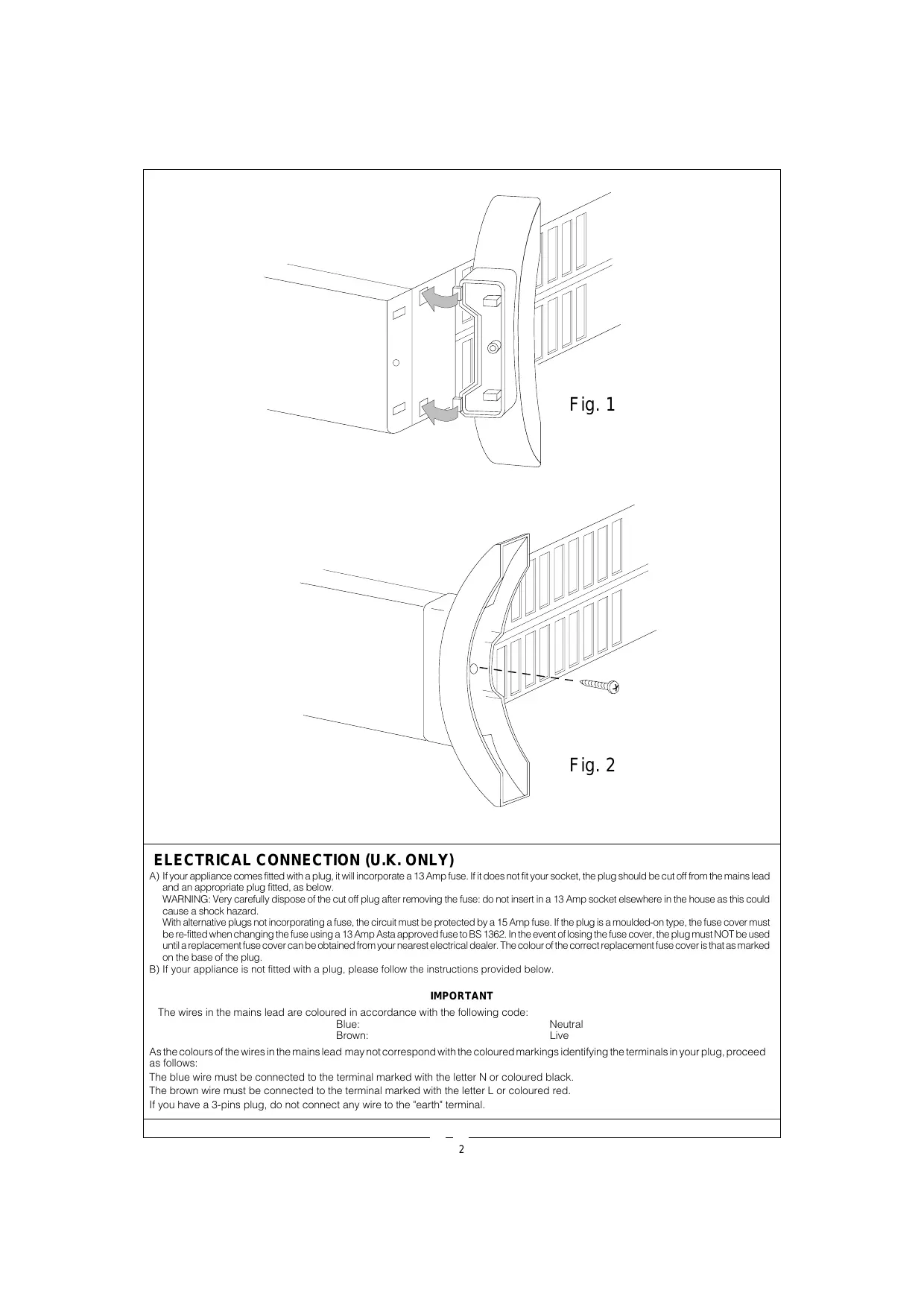 Fig. 1

Fig. 2

ELECTRICAL CONNECTION (U.K. ONLY)

A) If your appliance comes fitted with a plug, it will incorporate a 13 Amp fuse. If it does not fit your socket, the plug should be cut off from the mains lead and an appropriate plug fitted, as below.
WARNING: Very carefully dispose of the cut off plug after removing the fuse: do not insert in a 13 Amp socket elsewhere in the house as this could cause a shock hazard.
With alternative plugs not incorporating a fuse, the circuit must be protected by a 15 Amp fuse. If the plug is a moulded-on type, the fuse cover must be re-fitted when changing the fuse using a 13 Amp Asta approved fuse to BS 1362. In the event of losing the fuse cover, the plug must NOT be used until a replacement fuse cover can be obtained from your nearest electrical dealer. The colour of the correct replacement fuse cover is that as marked on the base of the plug.
B) If your appliance is not fitted with a plug, please follow the instructions provided below.

IMPORTANT

The wires in the mains lead are coloured in accordance with the following code:
Blue: Neutral
Brown: Live

As the colours of the wires in the mains lead may not correspond with the coloured markings identifying the terminals in your plug, proceed as follows:
The blue wire must be connected to the terminal marked with the letter N or coloured black.
The brown wire must be connected to the terminal marked with the letter L or coloured red.
If you have a 3-pins plug, do not connect any wire to the "earth" terminal.

2